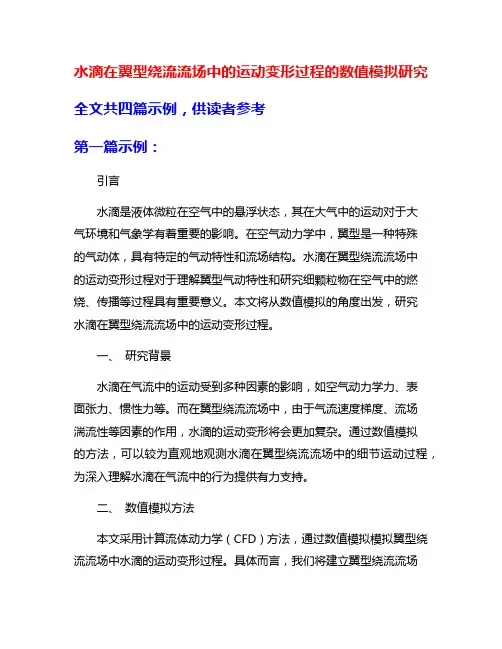 水滴在翼型绕流流场中的运动变形过程的数值模拟研究

全文共四篇示例，供读者参考

第一篇示例：

引言

水滴是液体微粒在空气中的悬浮状态，其在大气中的运动对于大气环境和气象学有着重要的影响。在空气动力学中，翼型是一种特殊的气动体，具有特定的气动特性和流场结构。水滴在翼型绕流流场中的运动变形过程对于理解翼型气动特性和研究细颗粒物在空气中的燃烧、传播等过程具有重要意义。本文将从数值模拟的角度出发，研究水滴在翼型绕流流场中的运动变形过程。

一、 研究背景

水滴在气流中的运动受到多种因素的影响，如空气动力学力、表面张力、惯性力等。而在翼型绕流流场中，由于气流速度梯度、流场湍流性等因素的作用，水滴的运动变形将会更加复杂。通过数值模拟的方法，可以较为直观地观测水滴在翼型绕流流场中的细节运动过程，为深入理解水滴在气流中的行为提供有力支持。

二、 数值模拟方法

本文采用计算流体动力学（CFD）方法，通过数值模拟模拟翼型绕流流场中水滴的运动变形过程。具体而言，我们将建立翼型绕流流场